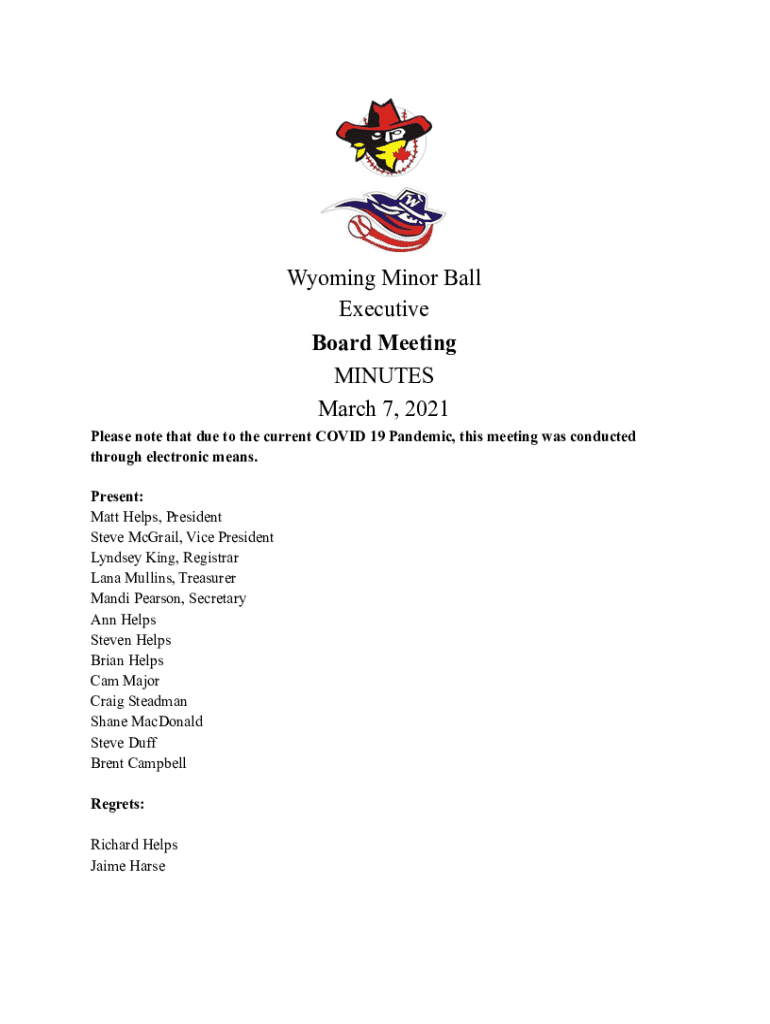 Wyoming Minor Ball
Executive
Board Meeting
MINUTES
March 7, 2021

Please note that due to the current COVID 19 Pandemic, this meeting was conducted through electronic means.

Present:
Matt Helps, President
Steve McGrail, Vice President
Lyndsey King, Registrar
Lana Mullins, Treasurer
Mandi Pearson, Secretary
Ann Helps
Steven Helps
Brian Helps
Cam Major
Craig Steadman
Shane MacDonald
Steve Duff
Brent Campbell

Regrets:

Richard Helps
Jaime Harse